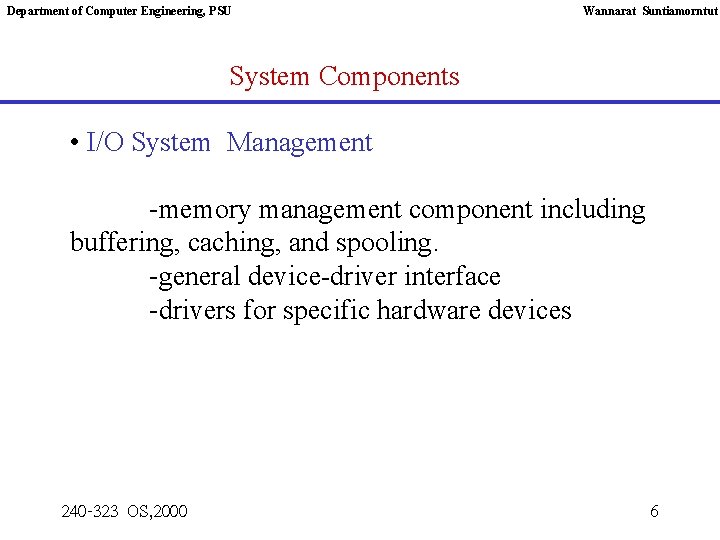 Department of Computer Engineering, PSU

Wannarat Suntiamorntut

System Components

• I/O System Management

-memory management component including buffering, caching, and spooling.
-general device-driver interface
-drivers for specific hardware devices

240-323 OS,2000

6